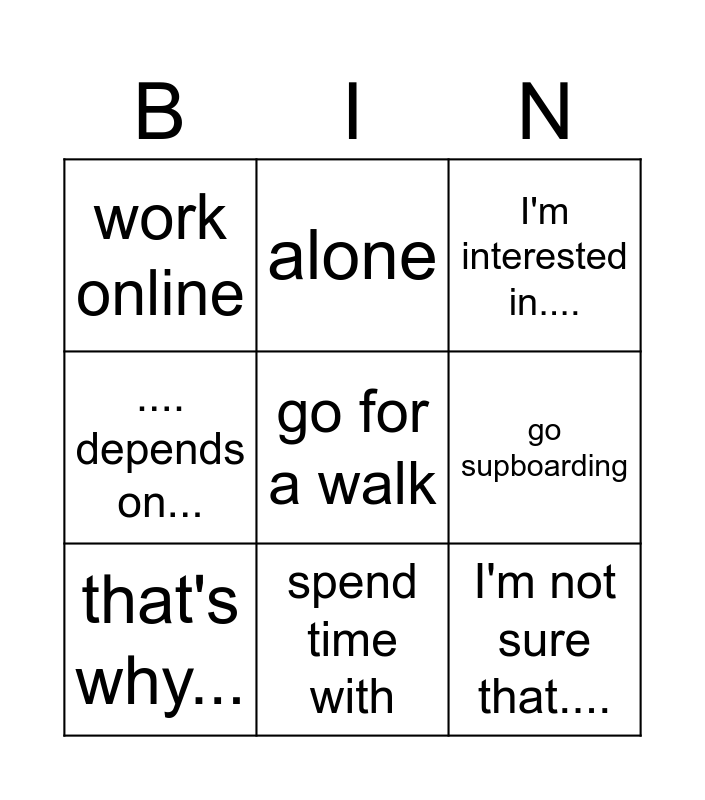 | B | I | N |
|---|---|---|
| work online | alone | I'm interested in.... |
| .... depends on... | go for a walk | go supboarding |
| that's why... | spend time with | I'm not sure that.... |